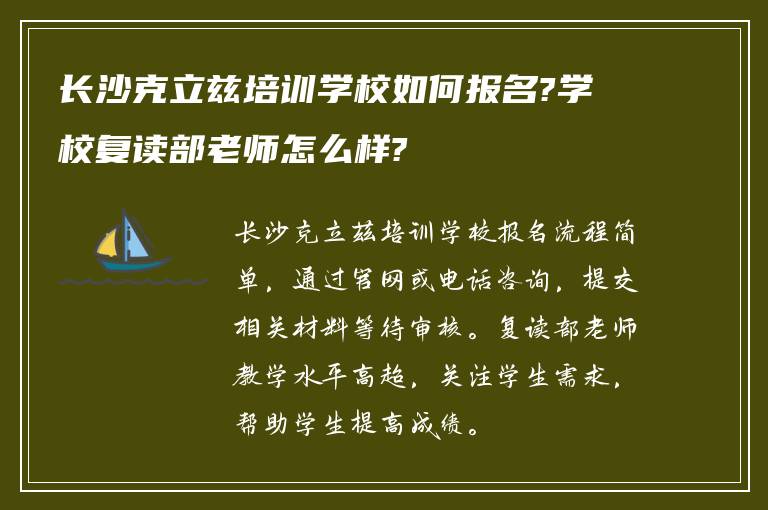 长沙克立兹培训学校如何报名?学校复读部老师怎么样?

长沙克立兹培训学校报名流程简单，通过官网或电话咨询，提交相关材料等待审核。复读部老师教学水平高超，关注学生需求，帮助学生提高成绩。